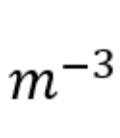 $m^{-3}$